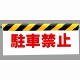 駐車禁止